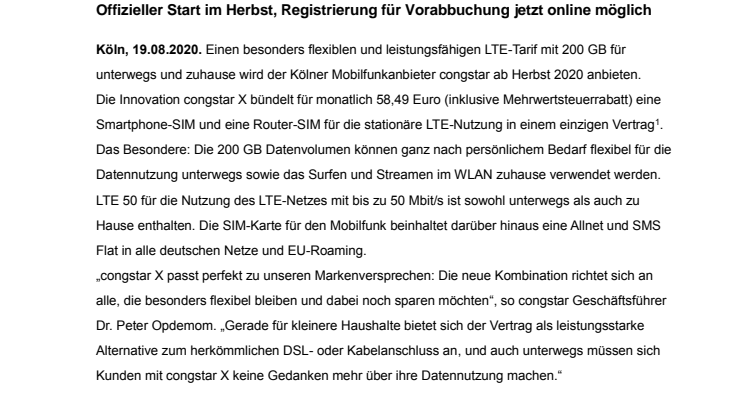 Offizieller Start im Herbst, Registrierung für Vorabbuchung jetzt online möglich

Köln, 19.08.2020. Einen besonders flexiblen und leistungsfähigen LTE-Tarif mit 200 GB für unterwegs und zuhause wird der Kölner Mobilfunkanbieter congstar ab Herbst 2020 anbieten. Die Innovation congstar X bündelt für monatlich 58,49 Euro (inklusive Mehrwertsteuerrabatt) eine Smartphone-SIM und eine Router-SIM für die stationäre LTE-Nutzung in einem einzigen Vertrag$^1$. Das Besondere: Die 200 GB Datenvolumen können ganz nach persönlichem Bedarf flexibel für die Datennutzung unterwegs sowie das Surfen und Streamen im WLAN zuhause verwendet werden. LTE 50 für die Nutzung des LTE-Netzes mit bis zu 50 Mbit/s ist sowohl unterwegs als auch zu Hause enthalten. Die SIM-Karte für den Mobilfunk beinhaltet darüber hinaus eine Allnet und SMS Flat in alle deutschen Netze und EU-Roaming.
„congstar X passt perfekt zu unseren Markenversprechen: Die neue Kombination richtet sich an alle, die besonders flexibel bleiben und dabei noch sparen möchten“, so congstar Geschäftsführer Dr. Peter Opdemom. „Gerade für kleinere Haushalte bietet sich der Vertrag als leistungsstarke Alternative zum herkömmlichen DSL- oder Kabelanschluss an, und auch unterwegs müssen sich Kunden mit congstar X keine Gedanken mehr über ihre Datennutzung machen.“